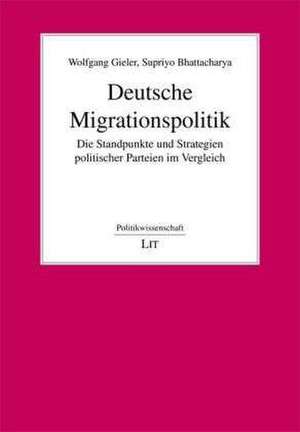 Wolfgang Gieler, Supriyo Bhattacharya

Deutsche Migrationspolitik

Die Standpunkte und Strategien politischer Parteien im Vergleich

Politikwissenschaft

LIT